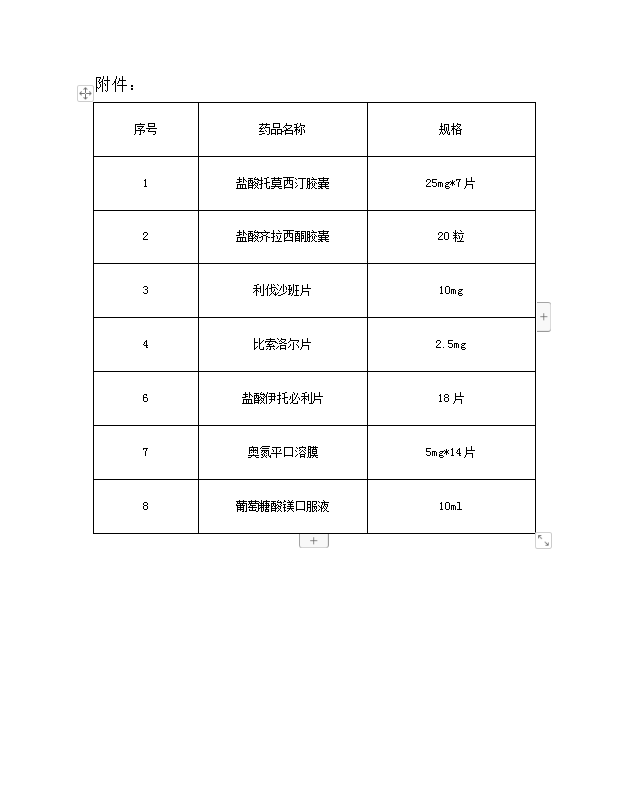 附件：

| 序号 | 药品名称 | 规格 |
|---|---|---|
| 1 | 盐酸托莫西汀胶囊 | 25mg*7片 |
| 2 | 盐酸齐拉西酮胶囊 | 20粒 |
| 3 | 利伐沙班片 | 10mg |
| 4 | 比索洛尔片 | 2.5mg |
| 6 | 盐酸伊托必利片 | 18片 |
| 7 | 奥氮平口溶膜 | 5mg*14片 |
| 8 | 葡萄糖酸镁口服液 | 10ml |